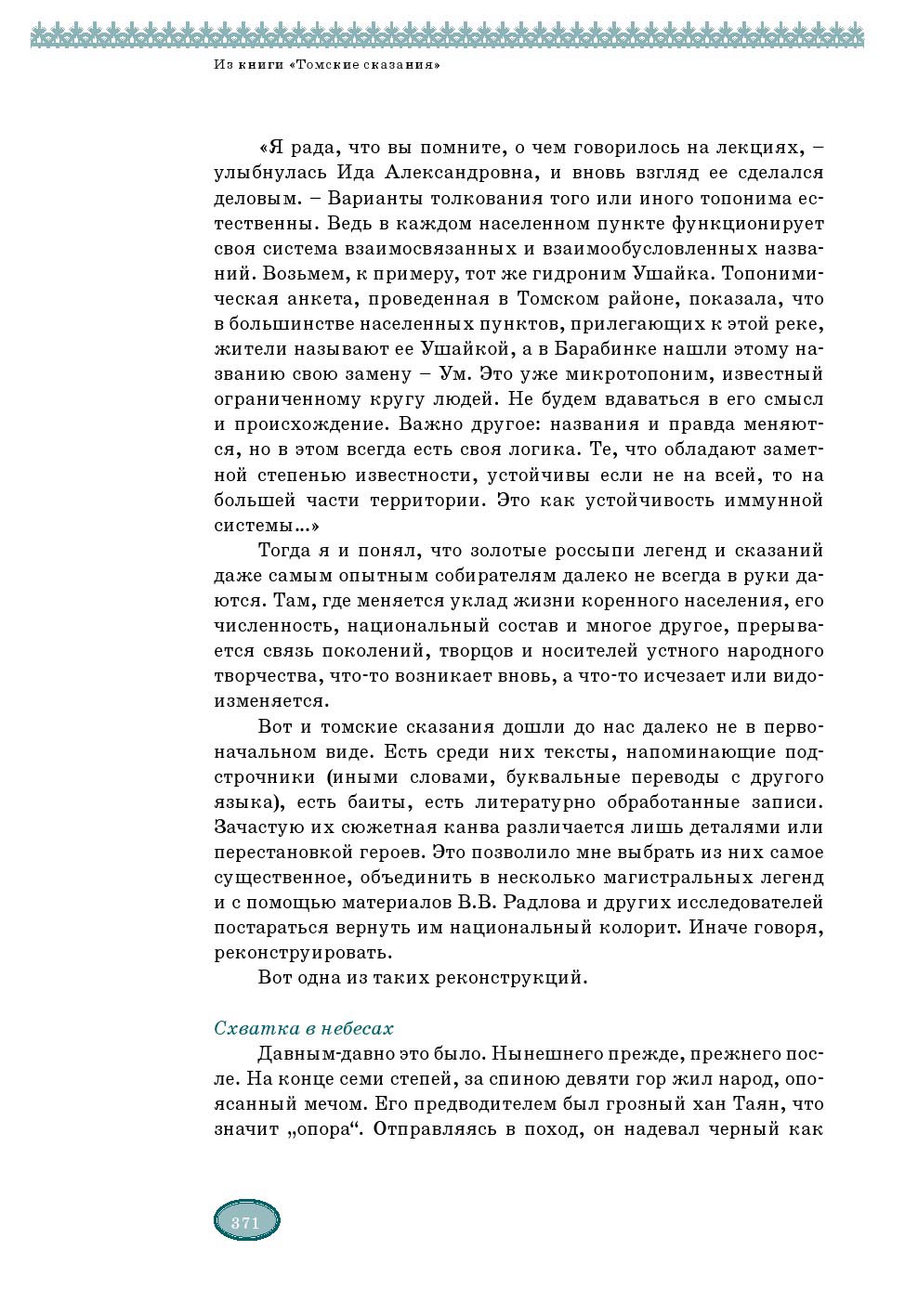 Из книги «Томские сказания»

«Я рада, что вы помните, о чем говорилось на лекциях, – улыбнулась Ида Александровна, и вновь взгляд ее сделался деловым. – Варианты толкования того или иного топонима естественны. Ведь в каждом населенном пункте функционирует своя система взаимосвязанных и взаимообусловленных названий. Возьмем, к примеру, тот же гидроним Ушайка. Топонимическая анкета, проведенная в Томском районе, показала, что в большинстве населенных пунктов, прилегающих к этой реке, жители называют ее Ушайкой, а в Барабинке нашли этому названию свою замену – Ум. Это уже микротопоним, известный ограниченному кругу людей. Не будем вдаваться в его смысл и происхождение. Важно другое: названия и правда меняются, но в этом всегда есть своя логика. Те, что обладают заметной степенью известности, устойчивы если не на всей, то на большей части территории. Это как устойчивость иммунной системы…»

Тогда я и понял, что золотые россыпи легенд и сказаний даже самым опытным собирателям далеко не всегда в руки даются. Там, где меняется уклад жизни коренного населения, его численность, национальный состав и многое другое, прерывается связь поколений, творцов и носителей устного народного творчества, что-то возникает вновь, а что-то исчезает или видоизменяется.

Вот и томские сказания дошли до нас далеко не в первоначальном виде. Есть среди них тексты, напоминающие подстрочники (иными словами, буквальные переводы с другого языка), есть баиты, есть литературно обработанные записи. Зачастую их сюжетная канва различается лишь деталями или перестановкой героев. Это позволило мне выбрать из них самое существенное, объединить в несколько магистральных легенд и с помощью материалов В.В. Радлова и других исследователей постараться вернуть им национальный колорит. Иначе говоря, реконструировать.

Вот одна из таких реконструкций.

Схватка в небесах

Давным-давно это было. Нынешнего прежде, прежнего после. На конце семи степей, за спиною девяти гор жил народ, опоясанный мечом. Его предводителем был грозный хан Таян, что значит „опора“. Отправляясь в поход, он надевал черный как

371